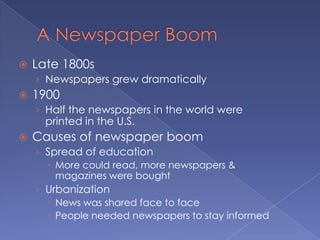 A Newspaper Boom

Late 1800s
Newspapers grew dramatically
1900
Half the newspapers in the world were printed in the U.S.
Causes of newspaper boom
Spread of education
More could read, more newspapers & magazines were bought
Urbanization
News was shared face to face
People needed newspapers to stay informed